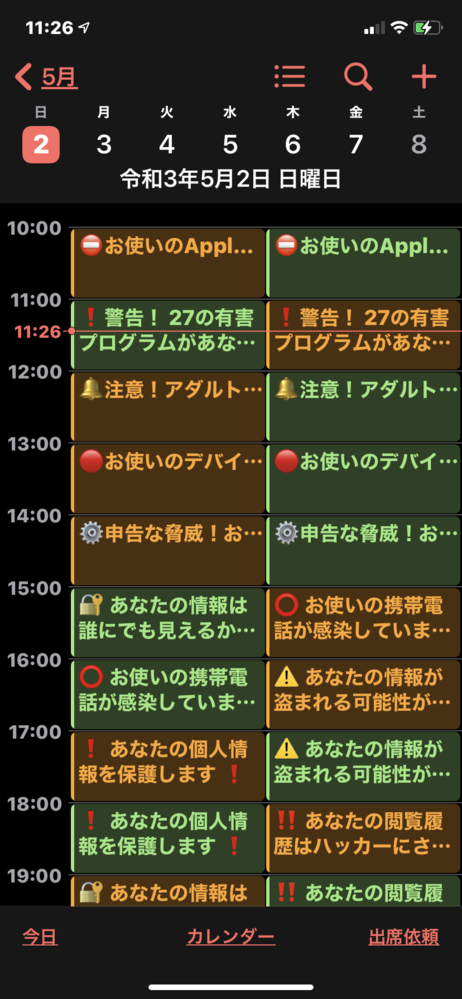 11:26

5月

日 月 火 水 木 金 土
2 3 4 5 6 7 8
令和3年5月2日 日曜日

10:00
⛔お使いのAppl…
⛔お使いのAppl…
11:00
11:26
❗警告！ 27の有害プログラムがあな…
❗警告！ 27の有害プログラムがあな…
12:00
🔔注意！アダルト…
🔔注意！アダルト…
13:00
🔴お使いのデバイ…
🔴お使いのデバイ…
14:00
⚙️申告な脅威！お…
⚙️申告な脅威！お…
15:00
🔐 あなたの情報は誰にでも見えるか…
⭕ お使いの携帯電話が感染していま…
16:00
⭕ お使いの携帯電話が感染していま…
⚠️ あなたの情報が盗まれる可能性が…
17:00
❗ あなたの個人情報を保護します ❗
⚠️ あなたの情報が盗まれる可能性が…
18:00
❗ あなたの個人情報を保護します ❗
‼️ あなたの閲覧履歴はハッカーにさ…
19:00
🔐 あなたの情報は
‼️ あなたの閲覧履

今日
カレンダー
出席依頼